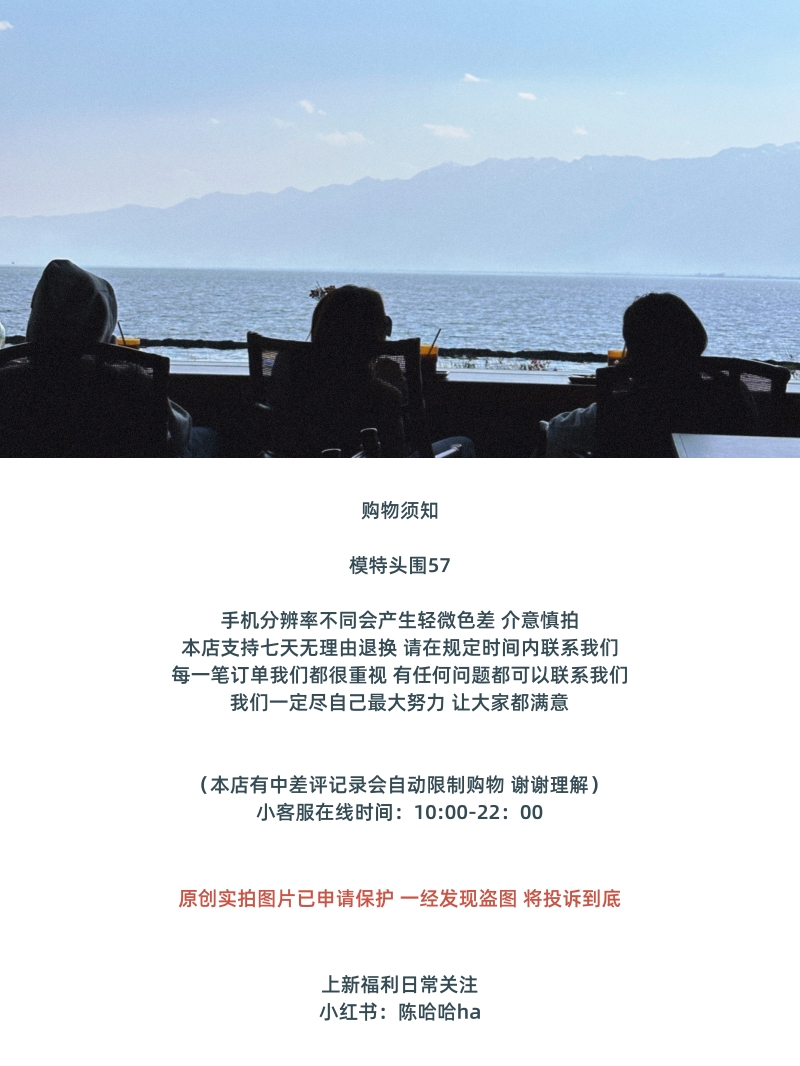 购物须知

模特头围57

手机分辨率不同会产生轻微色差 介意慎拍
本店支持七天无理由退换 请在规定时间内联系我们
每一笔订单我们都很重视 有任何问题都可以联系我们
我们一定尽自己最大努力 让大家都满意

（本店有中差评记录会自动限制购物 谢谢理解）
小客服在线时间：10:00-22：00

原创实拍图片已申请保护 一经发现盗图 将投诉到底

上新福利日常关注
小红书：陈哈哈ha